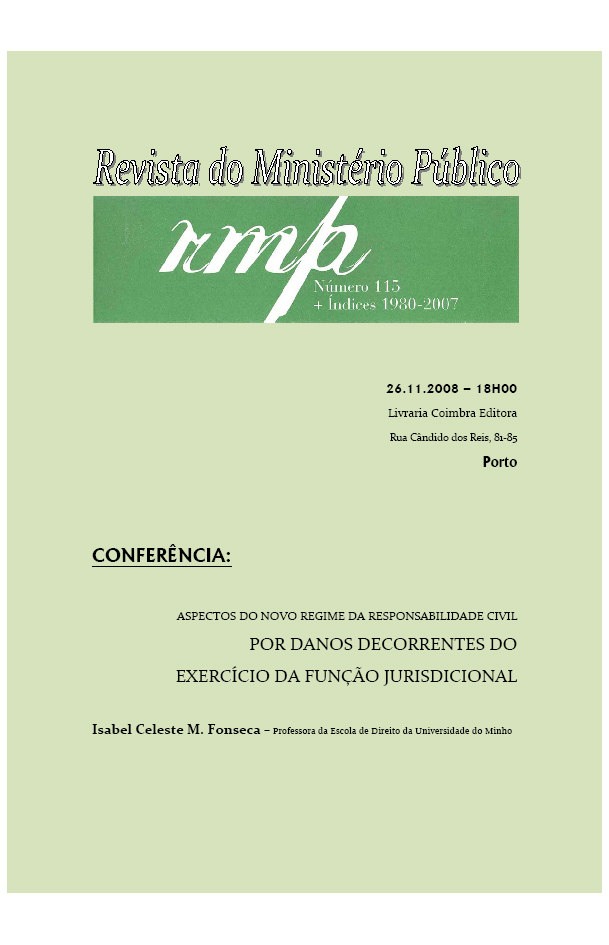 Revista do Ministério Público

rmp

Número 115
+ Índices 1980-2007

26.11.2008 – 18H00

Livraria Coimbra Editora

Rua Cândido dos Reis, 81-85

Porto

CONFERÊNCIA:

ASPECTOS DO NOVO REGIME DA RESPONSABILIDADE CIVIL
POR DANOS DECORRENTES DO
EXERCÍCIO DA FUNÇÃO JURISDICIONAL

Isabel Celeste M. Fonseca – Professora da Escola de Direito da Universidade do Minho